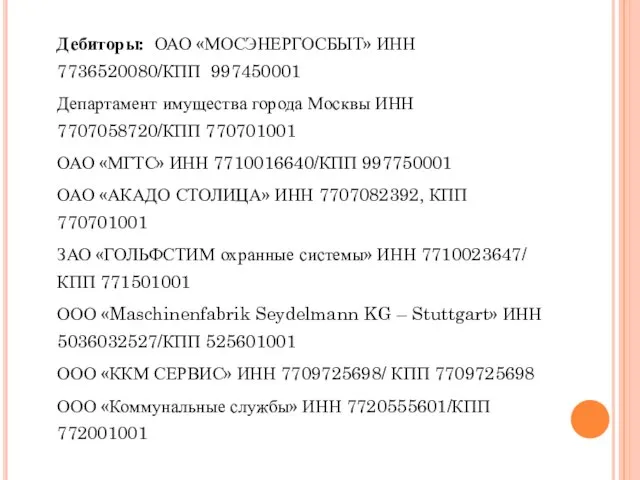 Дебиторы: ОАО «МОСЭНЕРГОСБЫТ» ИНН 7736520080/КПП 997450001

Департамент имущества города Москвы ИНН 7707058720/КПП 770701001

ОАО «МГТС» ИНН 7710016640/КПП 997750001

ОАО «АКАДО СТОЛИЦА» ИНН 7707082392, КПП 770701001

ЗАО «ГОЛЬФСТИМ охранные системы» ИНН 7710023647/ КПП 771501001

ООО «Maschinenfabrik Seydelmann KG – Stuttgart» ИНН 5036032527/КПП 525601001

ООО «ККМ СЕРВИС» ИНН 7709725698/ КПП 7709725698

ООО «Коммунальные службы» ИНН 7720555601/КПП 772001001